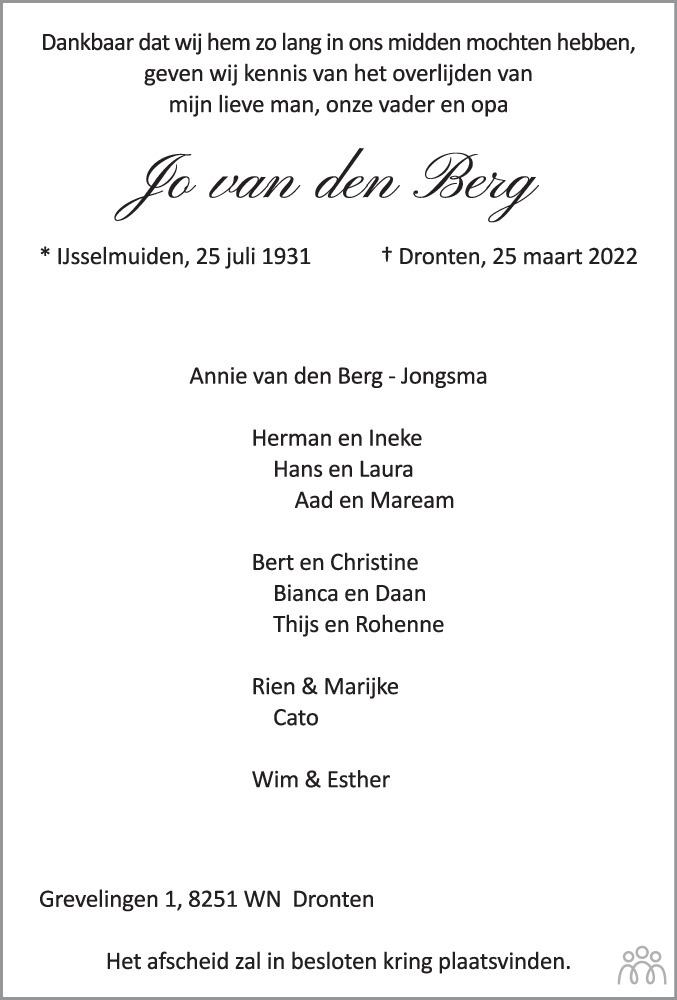 Dankbaar dat wij hem zo lang in ons midden mochten hebben,
geven wij kennis van het overlijden van
mijn lieve man, onze vader en opa

Jo van den Berg

* IJsselmuiden, 25 juli 1931 † Dronten, 25 maart 2022

Annie van den Berg - Jongsma

Herman en Ineke
Hans en Laura
Aad en Maream

Bert en Christine
Bianca en Daan
Thijs en Rohenne

Rien & Marijke
Cato

Wim & Esther

Grevelingen 1, 8251 WN Dronten

Het afscheid zal in besloten kring plaatsvinden.